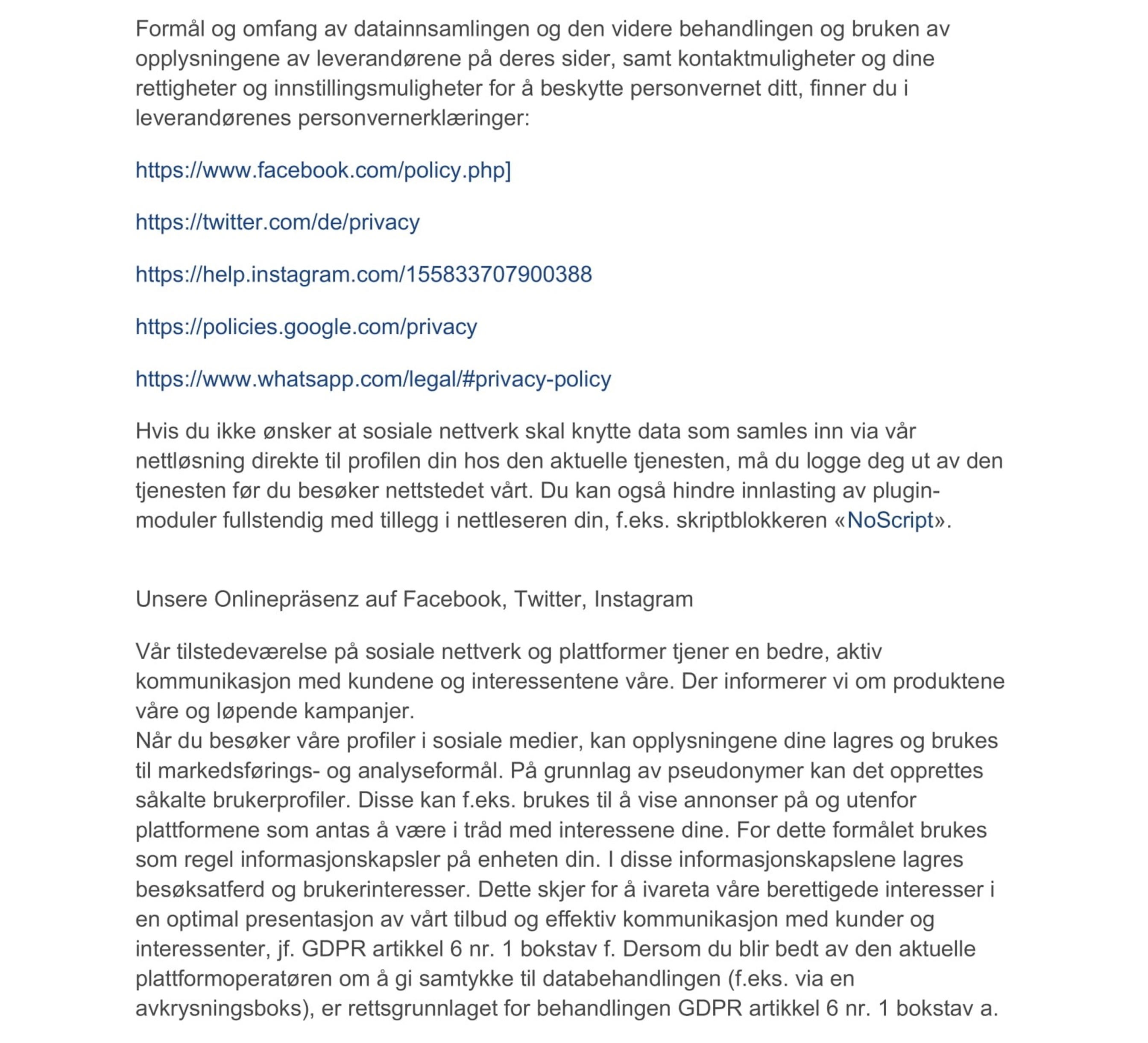 Formål og omfang av datainnsamlingen og den videre behandlingen og bruken av opplysningene av leverandørene på deres sider, samt kontaktmuligheter og dine rettigheter og innstillingsmuligheter for å beskytte personvernet ditt, finner du i leverandørenes personvernerklæringer:

https://www.facebook.com/policy.php]

https://twitter.com/de/privacy

https://help.instagram.com/155833707900388

https://policies.google.com/privacy

https://www.whatsapp.com/legal/#privacy-policy

Hvis du ikke ønsker at sosiale nettverk skal knytte data som samles inn via vår nettløsning direkte til profilen din hos den aktuelle tjenesten, må du logge deg ut av den tjenesten før du besøker nettstedet vårt. Du kan også hindre innlasting av plugin-moduler fullstendig med tillegg i nettleseren din, f.eks. skriptblokkeren «NoScript».

Unsere Onlinepräsenz auf Facebook, Twitter, Instagram

Vår tilstedeværelse på sosiale nettverk og plattformer tjener en bedre, aktiv kommunikasjon med kundene og interessentene våre. Der informerer vi om produktene våre og løpende kampanjer.
Når du besøker våre profiler i sosiale medier, kan opplysningene dine lagres og brukes til markedsførings- og analyseformål. På grunnlag av pseudonymer kan det opprettes såkalte brukerprofiler. Disse kan f.eks. brukes til å vise annonser på og utenfor plattformene som antas å være i tråd med interessene dine. For dette formålet brukes som regel informasjonskapsler på enheten din. I disse informasjonskapslene lagres besøksatferd og brukerinteresser. Dette skjer for å ivareta våre berettigede interesser i en optimal presentasjon av vårt tilbud og effektiv kommunikasjon med kunder og interessenter, jf. GDPR artikkel 6 nr. 1 bokstav f. Dersom du blir bedt av den aktuelle plattformoperatøren om å gi samtykke til databehandlingen (f.eks. via en avkrysningsboks), er rettsgrunnlaget for behandlingen GDPR artikkel 6 nr. 1 bokstav a.